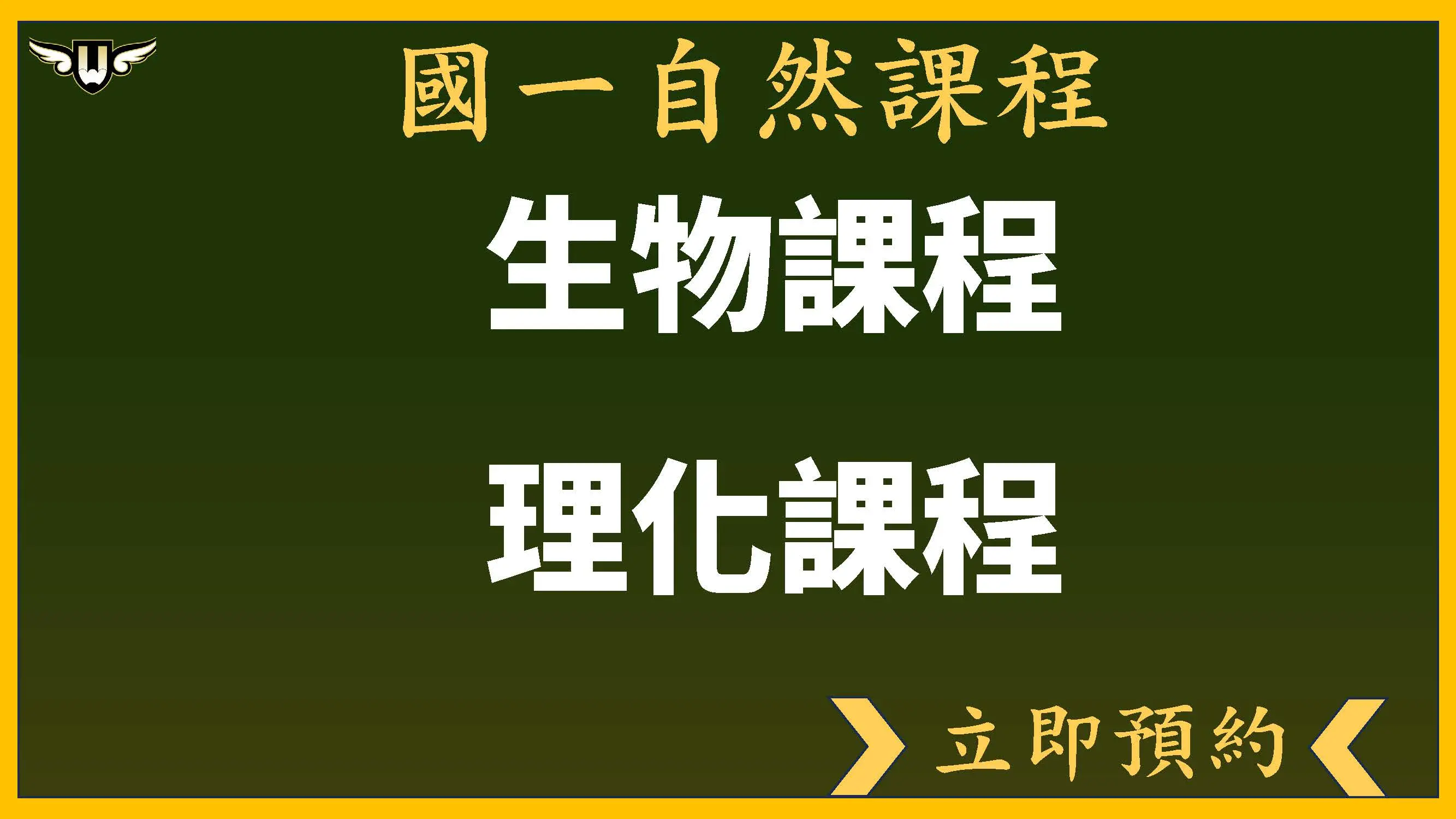 W

國一自然課程

生物課程

理化課程

立即預約